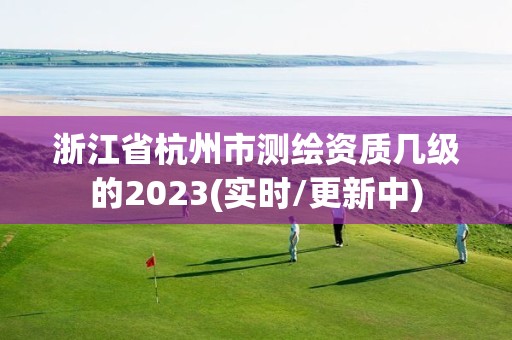 浙江省杭州市测绘资质几级的2023(实时/更新中)